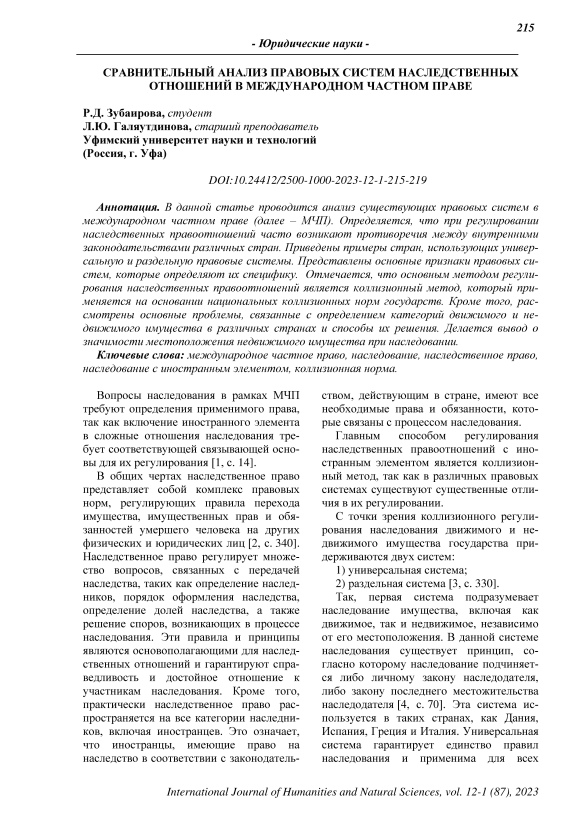 215

- Юридические науки -

СРАВНИТЕЛЬНЫЙ АНАЛИЗ ПРАВОВЫХ СИСТЕМ НАСЛЕДСТВЕННЫХ ОТНОШЕНИЙ В МЕЖДУНАРОДНОМ ЧАСТНОМ ПРАВЕ

Р.Д. Зубаирова, студент
Л.Ю. Галяутдинова, старший преподаватель
Уфимский университет науки и технологий
(Россия, г. Уфа)

DOI:10.24412/2500-1000-2023-12-1-215-219

Аннотация. В данной статье проводится анализ существующих правовых систем в международном частном праве (далее – МЧП). Определяется, что при регулировании наследственных правоотношений часто возникают противоречия между внутренними законодательствами различных стран. Приведены примеры стран, использующих универсальную и раздельную правовые системы. Представлены основные признаки правовых систем, которые определяют их специфику. Отмечается, что основным методом регулирования наследственных правоотношений является коллизионный метод, который применяется на основании национальных коллизионных норм государств. Кроме того, рассмотрены основные проблемы, связанные с определением категорий движимого и недвижимого имущества в различных странах и способы их решения. Делается вывод о значимости местоположения недвижимого имущества при наследовании.

Ключевые слова: международное частное право, наследование, наследственное право, наследование с иностранным элементом, коллизионная норма.

Вопросы наследования в рамках МЧП требуют определения применимого права, так как включение иностранного элемента в сложные отношения наследования требует соответствующей связывающей основы для их регулирования [1, с. 14].

В общих чертах наследственное право представляет собой комплекс правовых норм, регулирующих правила перехода имущества, имущественных прав и обязанностей умершего человека на других физических и юридических лиц [2, с. 340]. Наследственное право регулирует множество вопросов, связанных с передачей наследства, таких как определение наследников, порядок оформления наследства, определение долей наследства, а также решение споров, возникающих в процессе наследования. Эти правила и принципы являются основополагающими для наследственных отношений и гарантируют справедливость и достойное отношение к участникам наследования. Кроме того, практически наследственное право распространяется на все категории наследников, включая иностранцев. Это означает, что иностранцы, имеющие право на наследство в соответствии с законодательством, действующим в стране, имеют все необходимые права и обязанности, которые связаны с процессом наследования.

Главным способом регулирования наследственных правоотношений с иностранным элементом является коллизионный метод, так как в различных правовых системах существуют существенные отличия в их регулировании.

С точки зрения коллизионного регулирования наследования движимого и недвижимого имущества государства придерживаются двух систем:

1) универсальная система;

2) раздельная система [3, с. 330].

Так, первая система подразумевает наследование имущества, включая как движимое, так и недвижимое, независимо от его местоположения. В данной системе наследования существует принцип, согласно которому наследование подчиняется либо личному закону наследодателя, либо закону последнего местожительства наследодателя [4, с. 70]. Эта система используется в таких странах, как Дания, Испания, Греция и Италия. Универсальная система гарантирует единство правил наследования и применима для всех

International Journal of Humanities and Natural Sciences, vol. 12-1 (87), 2023